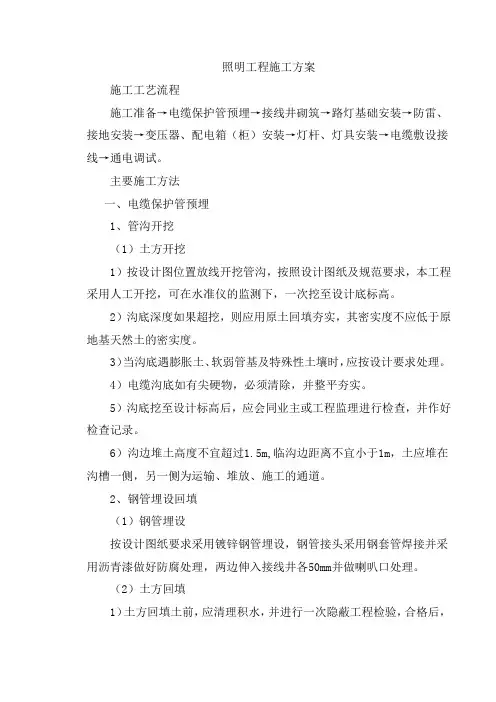 照明工程施工方案

施工工艺流程

施工准备→电缆保护管预埋→接线井砌筑→路灯基础安装→防雷、接地安装→变压器、配电箱（柜）安装→灯杆、灯具安装→电缆敷设接线→通电调试。

主要施工方法

一、电缆保护管预埋

1、管沟开挖

（1）土方开挖

1）按设计图位置放线开挖管沟，按照设计图纸及规范要求，本工程采用人工开挖，可在水准仪的监测下，一次挖至设计底标高。

2）沟底深度如果超挖，则应用原土回填夯实，其密实度不应低于原地基天然土的密实度。

3）当沟底遇膨胀土、软弱管基及特殊性土壤时，应按设计要求处理。

4）电缆沟底如有尖硬物，必须清除，并整平夯实。

5）沟底挖至设计标高后，应会同业主或工程监理进行检查，并作好检查记录。

6）沟边堆土高度不宜超过1.5m，临沟边距离不宜小于1m，土应堆在沟槽一侧，另一侧为运输、堆放、施工的通道。

2、钢管埋设回填

（1）钢管埋设

按设计图纸要求采用镀锌钢管埋设，钢管接头采用钢套管焊接并采用沥青漆做好防腐处理，两边伸入接线井各50mm并做喇叭口处理。

（2）土方回填

1）土方回填土前，应清理积水，并进行一次隐蔽工程检验，合格后，